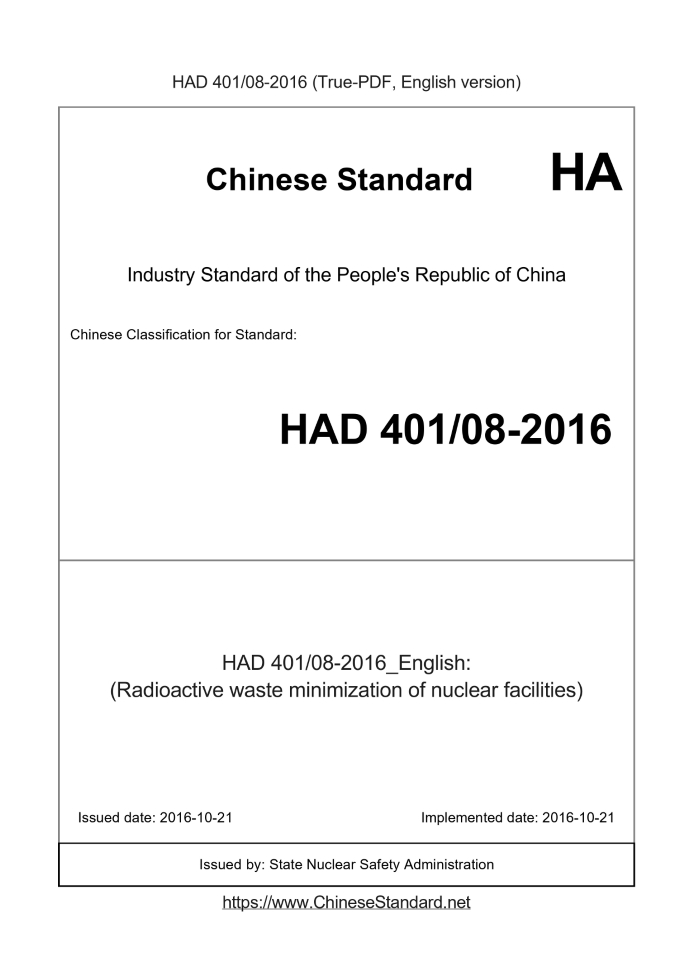 HAD 401/08-2016 (True-PDF, English version)

Chinese Standard

HA

Industry Standard of the People's Republic of China

Chinese Classification for Standard:

HAD 401/08-2016

HAD 401/08-2016_English:
(Radioactive waste minimization of nuclear facilities)

Issued date: 2016-10-21

Implemented date: 2016-10-21

Issued by: State Nuclear Safety Administration

https://www.ChineseStandard.net